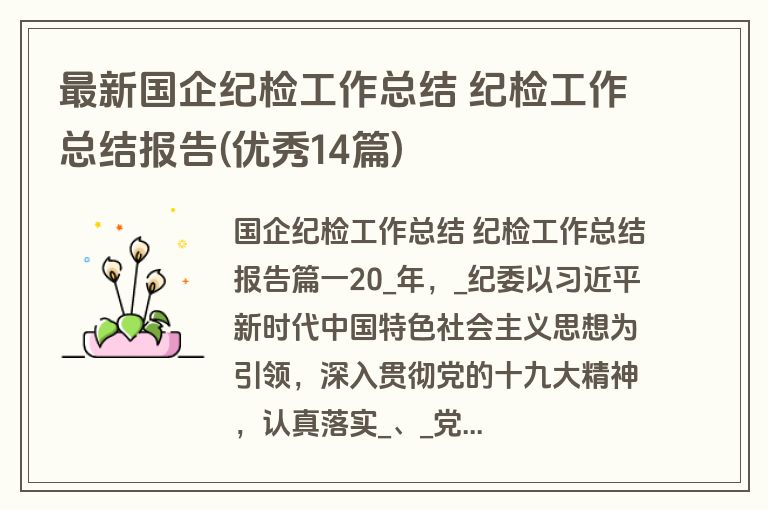 最新国企纪检工作总结 纪检工作总结报告(优秀14篇)

国企纪检工作总结 纪检工作总结报告篇一20_年，_纪委以习近平新时代中国特色社会主义思想为引领，深入贯彻党的十九大精神，认真落实_、_党...